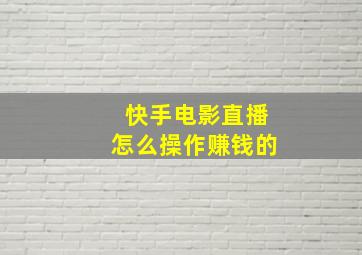 快手电影直播
怎么操作赚钱的